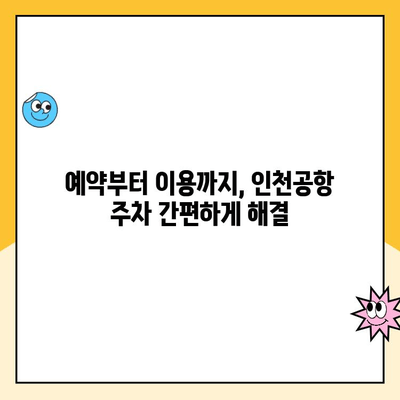 예약부터 이용까지, 인천공항 주차 간편하게 해결